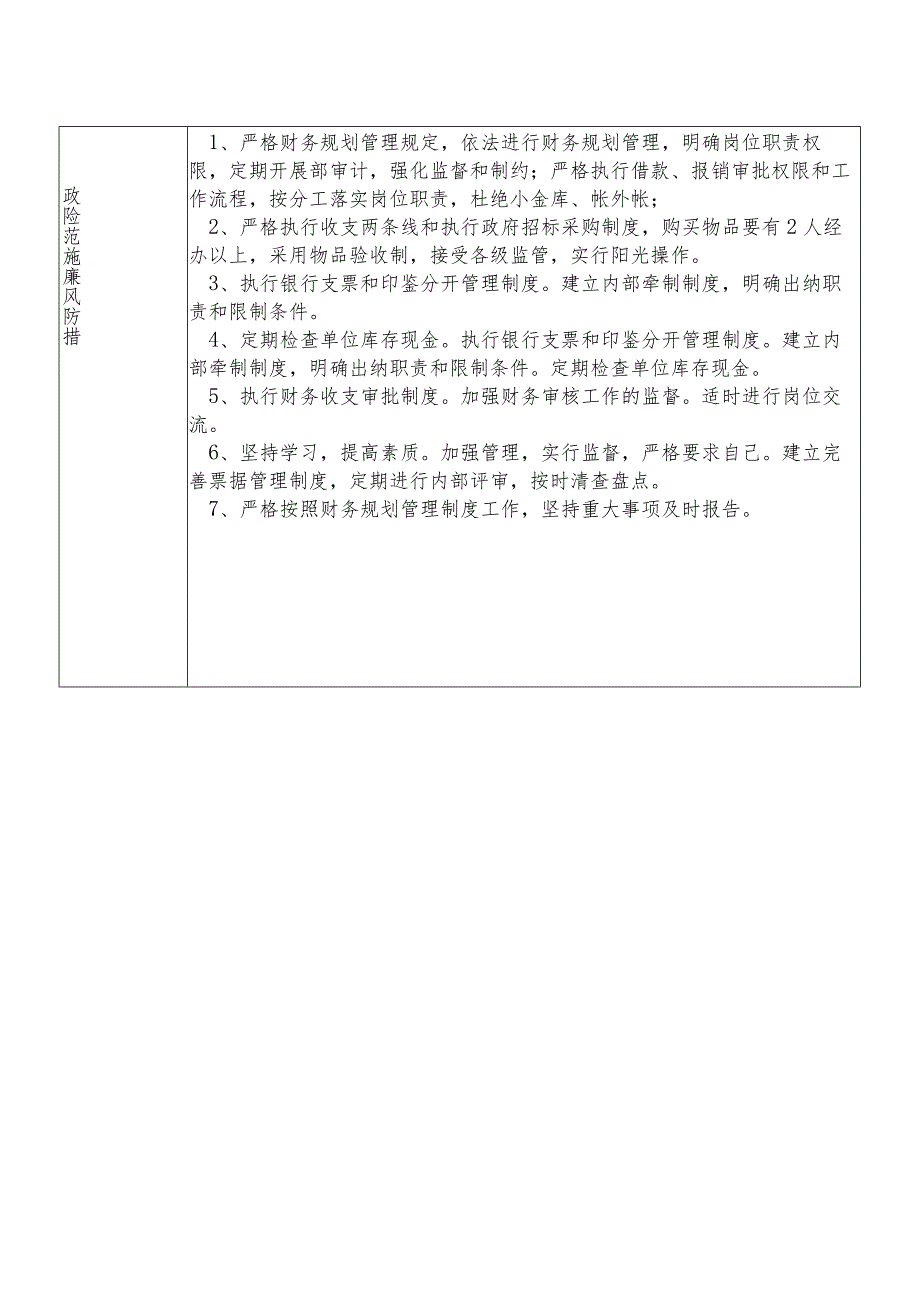 | 政险范施廉风防措 | 1、严格财务规划管理规定，依法进行财务规划管理，明确岗位职责权限，定期开展部审计，强化监督和制约；严格执行借款、报销审批权限和工作流程，按分工落实岗位职责，杜绝小金库、帐外帐；<br>2、严格执行收支两条线和执行政府招标采购制度，购买物品要有2人经办以上，采用物品验收制，接受各级监管，实行阳光操作。<br>3、执行银行支票和印鉴分开管理制度。建立内部牵制制度，明确出纳职责和限制条件。<br>4、定期检查单位库存现金。执行银行支票和印鉴分开管理制度。建立内部牵制制度，明确出纳职责和限制条件。定期检查单位库存现金。<br>5、执行财务收支审批制度。加强财务审核工作的监督。适时进行岗位交流。<br>6、坚持学习，提高素质。加强管理，实行监督，严格要求自己。建立完善票据管理制度，定期进行内部评审，按时清查盘点。<br>7、严格按照财务规划管理制度工作，坚持重大事项及时报告。 |
|---|---|